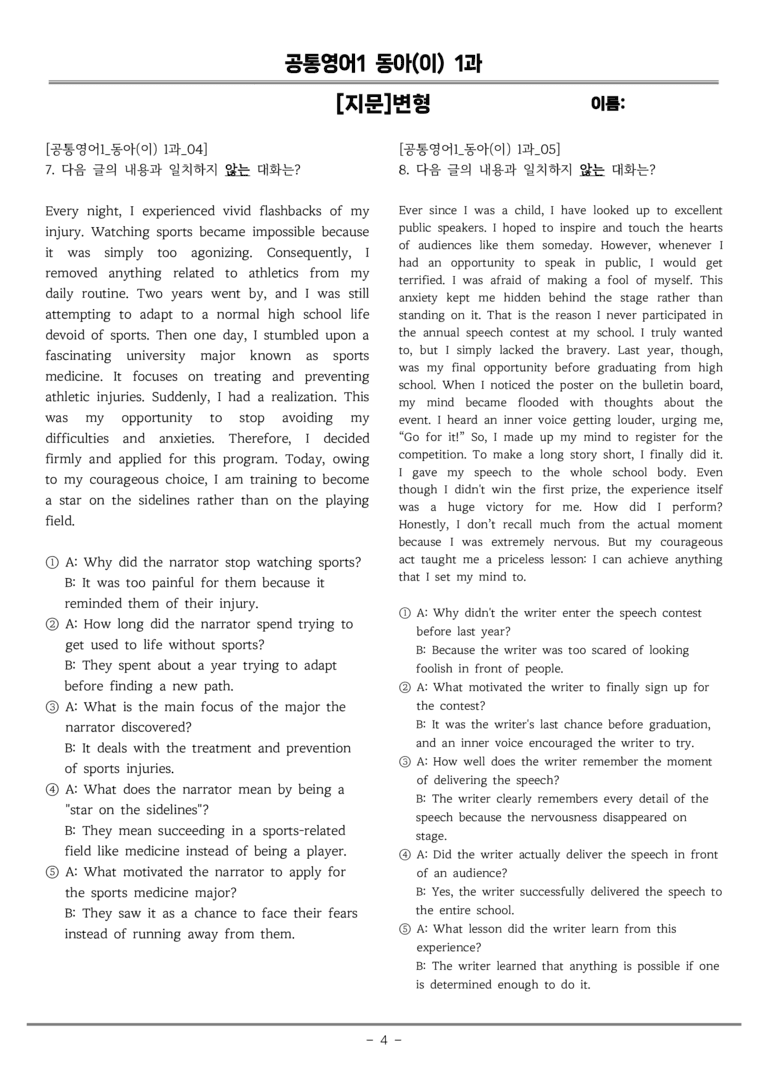 공통영어1 동아(이) 1과

[지문]변형

이름:

[공통영어1_동아(이) 1과_04]
7. 다음 글의 내용과 일치하지 않는 대화는?

Every night, I experienced vivid flashbacks of my injury. Watching sports became impossible because it was simply too agonizing. Consequently, I removed anything related to athletics from my daily routine. Two years went by, and I was still attempting to adapt to a normal high school life devoid of sports. Then one day, I stumbled upon a fascinating university major known as sports medicine. It focuses on treating and preventing athletic injuries. Suddenly, I had a realization. This was my opportunity to stop avoiding my difficulties and anxieties. Therefore, I decided firmly and applied for this program. Today, owing to my courageous choice, I am training to become a star on the sidelines rather than on the playing field.

① A: Why did the narrator stop watching sports?
B: It was too painful for them because it reminded them of their injury.
② A: How long did the narrator spend trying to get used to life without sports?
B: They spent about a year trying to adapt before finding a new path.
③ A: What is the main focus of the major the narrator discovered?
B: It deals with the treatment and prevention of sports injuries.
④ A: What does the narrator mean by being a "star on the sidelines"?
B: They mean succeeding in a sports-related field like medicine instead of being a player.
⑤ A: What motivated the narrator to apply for the sports medicine major?
B: They saw it as a chance to face their fears instead of running away from them.

[공통영어1_동아(이) 1과_05]
8. 다음 글의 내용과 일치하지 않는 대화는?

Ever since I was a child, I have looked up to excellent public speakers. I hoped to inspire and touch the hearts of audiences like them someday. However, whenever I had an opportunity to speak in public, I would get terrified. I was afraid of making a fool of myself. This anxiety kept me hidden behind the stage rather than standing on it. That is the reason I never participated in the annual speech contest at my school. I truly wanted to, but I simply lacked the bravery. Last year, though, was my final opportunity before graduating from high school. When I noticed the poster on the bulletin board, my mind became flooded with thoughts about the event. I heard an inner voice getting louder, urging me, "Go for it!" So, I made up my mind to register for the competition. To make a long story short, I finally did it. I gave my speech to the whole school body. Even though I didn't win the first prize, the experience itself was a huge victory for me. How did I perform? Honestly, I don't recall much from the actual moment because I was extremely nervous. But my courageous act taught me a priceless lesson: I can achieve anything that I set my mind to.

① A: Why didn't the writer enter the speech contest before last year?
B: Because the writer was too scared of looking foolish in front of people.
② A: What motivated the writer to finally sign up for the contest?
B: It was the writer's last chance before graduation, and an inner voice encouraged the writer to try.
③ A: How well does the writer remember the moment of delivering the speech?
B: The writer clearly remembers every detail of the speech because the nervousness disappeared on stage.
④ A: Did the writer actually deliver the speech in front of an audience?
B: Yes, the writer successfully delivered the speech to the entire school.
⑤ A: What lesson did the writer learn from this experience?
B: The writer learned that anything is possible if one is determined enough to do it.

- 4 -